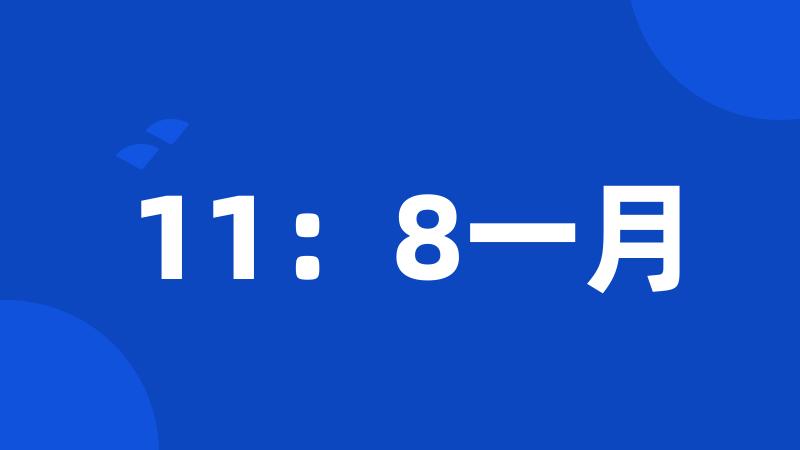 11：8一月